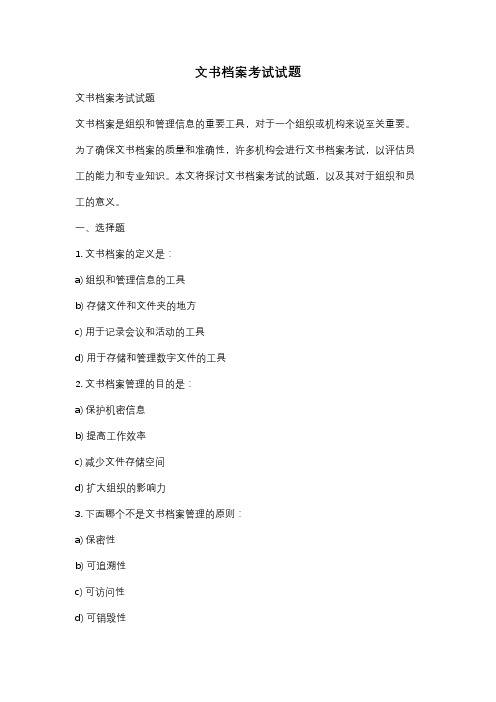 文书档案考试试题

文书档案考试试题

文书档案是组织和管理信息的重要工具，对于一个组织或机构来说至关重要。为了确保文书档案的质量和准确性，许多机构会进行文书档案考试，以评估员工的能力和专业知识。本文将探讨文书档案考试的试题，以及其对于组织和员工的意义。

一、选择题

1. 文书档案的定义是：

a) 组织和管理信息的工具

b) 存储文件和文件夹的地方

c) 用于记录会议和活动的工具

d) 用于存储和管理数字文件的工具

2. 文书档案管理的目的是：

a) 保护机密信息

b) 提高工作效率

c) 减少文件存储空间

d) 扩大组织的影响力

3. 下面哪个不是文书档案管理的原则：

a) 保密性

b) 可追溯性

c) 可访问性

d) 可销毁性